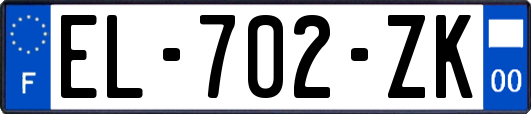 F
EL-702-ZK
00